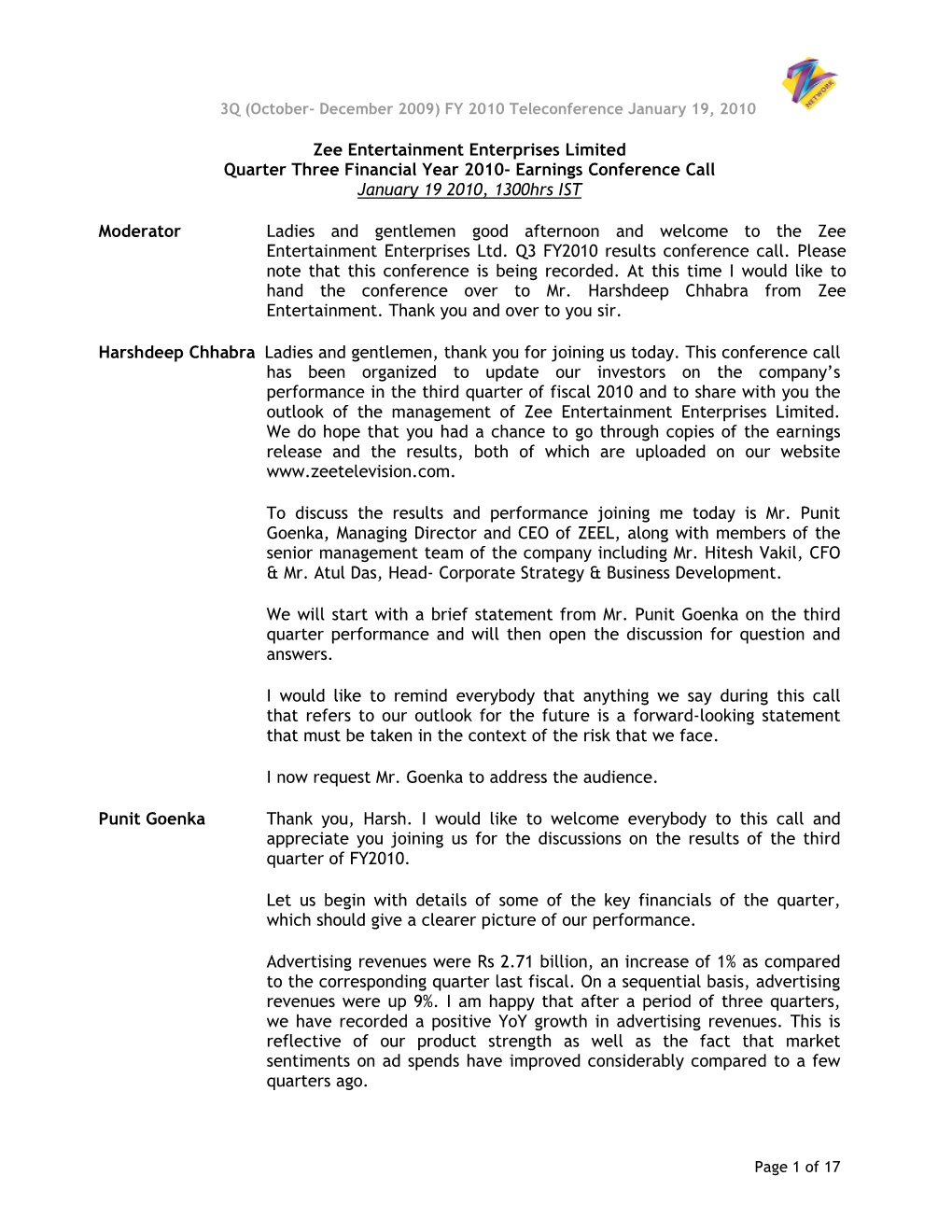 3Q (October- December 2009) FY 2010 Teleconference January 19, 2010

NETWORK

Zee Entertainment Enterprises Limited
Quarter Three Financial Year 2010- Earnings Conference Call
January 19 2010, 1300hrs IST

Moderator

Ladies and gentlemen good afternoon and welcome to the Zee Entertainment Enterprises Ltd. Q3 FY2010 results conference call. Please note that this conference is being recorded. At this time I would like to hand the conference over to Mr. Harshdeep Chhabra from Zee Entertainment. Thank you and over to you sir.

Harshdeep Chhabra

Ladies and gentlemen, thank you for joining us today. This conference call has been organized to update our investors on the company's performance in the third quarter of fiscal 2010 and to share with you the outlook of the management of Zee Entertainment Enterprises Limited. We do hope that you had a chance to go through copies of the earnings release and the results, both of which are uploaded on our website www.zeetelevision.com.

To discuss the results and performance joining me today is Mr. Punit Goenka, Managing Director and CEO of ZEEL, along with members of the senior management team of the company including Mr. Hitesh Vakil, CFO & Mr. Atul Das, Head- Corporate Strategy & Business Development.

We will start with a brief statement from Mr. Punit Goenka on the third quarter performance and will then open the discussion for question and answers.

I would like to remind everybody that anything we say during this call that refers to our outlook for the future is a forward-looking statement that must be taken in the context of the risk that we face.

I now request Mr. Goenka to address the audience.

Punit Goenka

Thank you, Harsh. I would like to welcome everybody to this call and appreciate you joining us for the discussions on the results of the third quarter of FY2010.

Let us begin with details of some of the key financials of the quarter, which should give a clearer picture of our performance.

Advertising revenues were Rs 2.71 billion, an increase of 1% as compared to the corresponding quarter last fiscal. On a sequential basis, advertising revenues were up 9%. I am happy that after a period of three quarters, we have recorded a positive YoY growth in advertising revenues. This is reflective of our product strength as well as the fact that market sentiments on ad spends have improved considerably compared to a few quarters ago.

Page 1 of 17